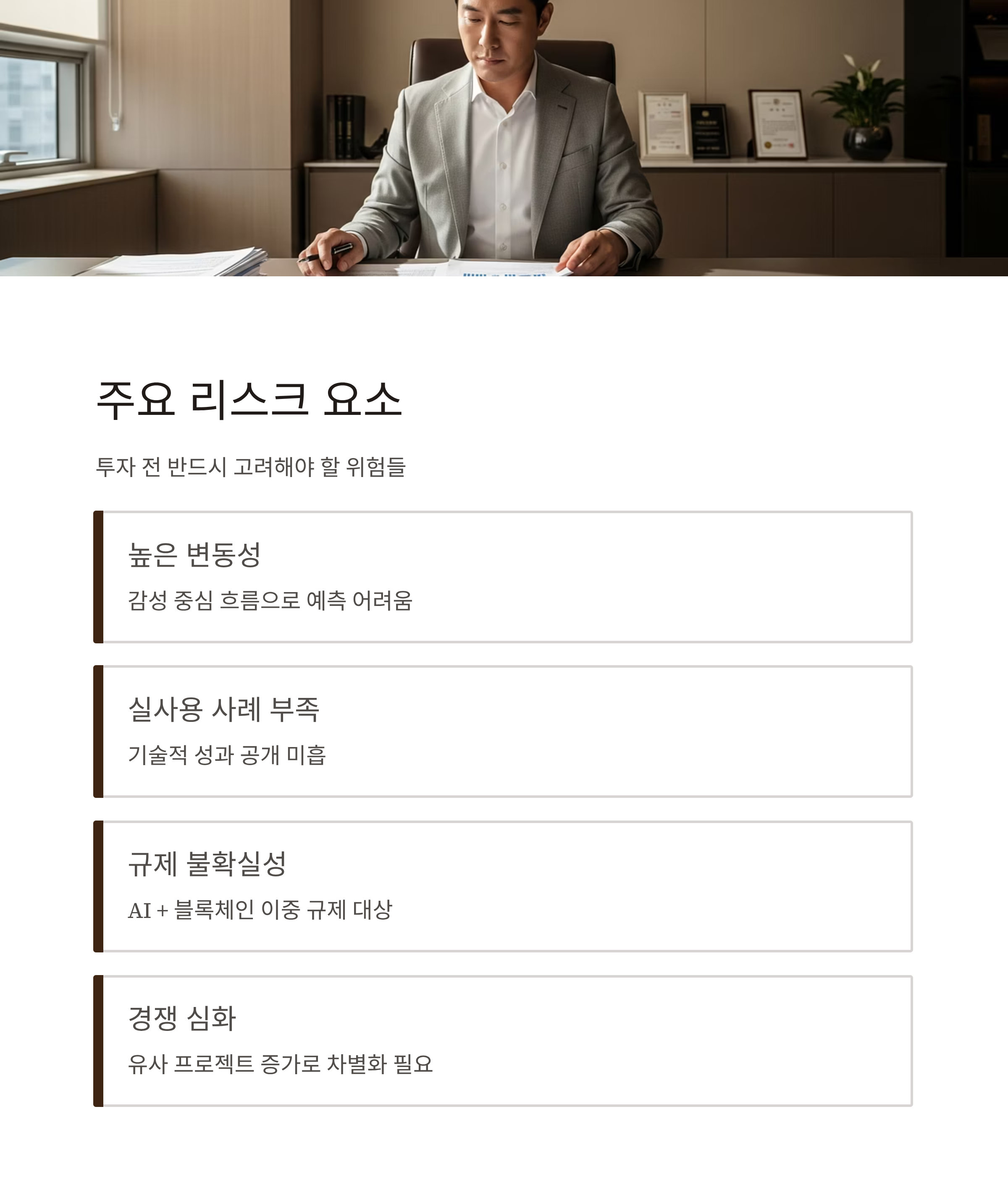 주요 리스크 요소

투자 전 반드시 고려해야 할 위험들

높은 변동성

감성 중심 흐름으로 예측 어려움

실사용 사례 부족

기술적 성과 공개 미흡

규제 불확실성

AI + 블록체인 이중 규제 대상

경쟁 심화

유사 프로젝트 증가로 차별화 필요